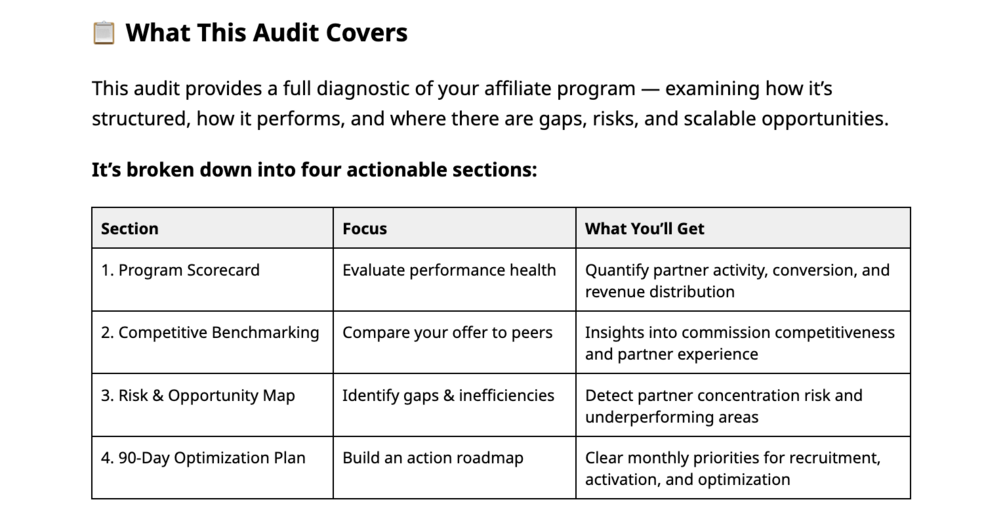 📋 What This Audit Covers

This audit provides a full diagnostic of your affiliate program — examining how it's structured, how it performs, and where there are gaps, risks, and scalable opportunities.

It's broken down into four actionable sections:

| Section | Focus | What You'll Get |
|---|---|---|
| 1. Program Scorecard | Evaluate performance health | Quantify partner activity, conversion, and revenue distribution |
| 2. Competitive Benchmarking | Compare your offer to peers | Insights into commission competitiveness and partner experience |
| 3. Risk & Opportunity Map | Identify gaps & inefficiencies | Detect partner concentration risk and underperforming areas |
| 4. 90-Day Optimization Plan | Build an action roadmap | Clear monthly priorities for recruitment, activation, and optimization |